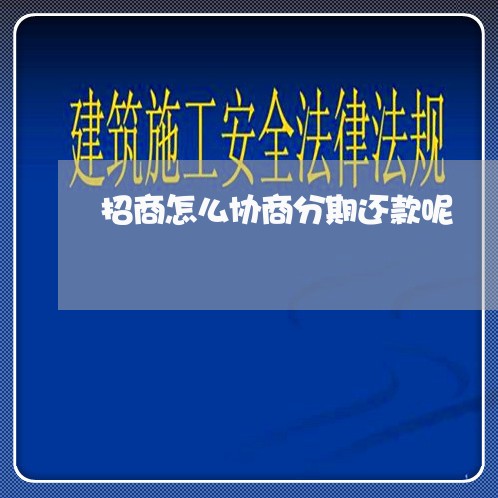 建筑施工安全法律法规

招商怎么协商分期还款呢